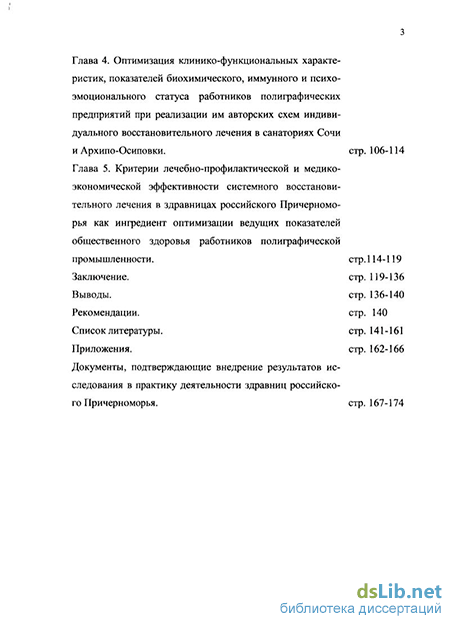 3

Глава 4. Оптимизация клинико-функциональных характеристик, показателей биохимического, иммунного и психоэмоционального статуса работников полиграфических предприятий при реализации им авторских схем индивидуального восстановительного лечения в санаториях Сочи и Архипо-Осиповки. стр. 106-114

Глава 5. Критерии лечебно-профилактической и медико-экономической эффективности системного восстановительного лечения в здравницах российского Причерноморья как ингредиент оптимизации ведущих показателей общественного здоровья работников полиграфической промышленности. стр.114-119

Заключение. стр. 119-136

Выводы. стр. 136-140

Рекомендации. стр. 140

Список литературы. стр. 141-161

Приложения. стр. 162-166

Документы, подтверждающие внедрение результатов исследования в практику деятельности здравниц российского Причерноморья. стр. 167-174

dsLib.net
библиотека диссертаций